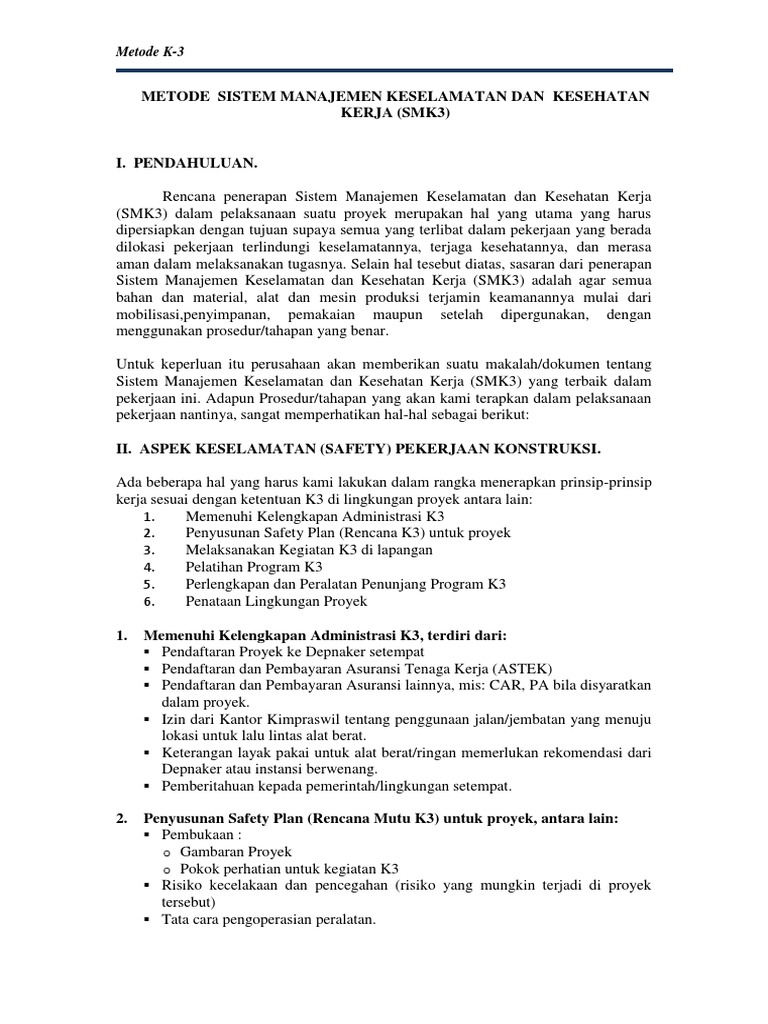 Metode K-3

METODE SISTEM MANAJEMEN KESELAMATAN DAN KESEHATAN KERJA (SMK3)

I. PENDAHULUAN.

Rencana penerapan Sistem Manajemen Keselamatan dan Kesehatan Kerja (SMK3) dalam pelaksanaan suatu proyek merupakan hal yang utama yang harus dipersiapkan dengan tujuan supaya semua yang terlibat dalam pekerjaan yang berada dilokasi pekerjaan terlindungi keselamatannya, terjaga kesehatannya, dan merasa aman dalam melaksanakan tugasnya. Selain hal tesebut diatas, sasaran dari penerapan Sistem Manajemen Keselamatan dan Kesehatan Kerja (SMK3) adalah agar semua bahan dan material, alat dan mesin produksi terjamin keamanannya mulai dari mobilisasi,penyimpanan, pemakaian maupun setelah dipergunakan, dengan menggunakan prosedur/tahapan yang benar.

Untuk keperluan itu perusahaan akan memberikan suatu makalah/dokumen tentang Sistem Manajemen Keselamatan dan Kesehatan Kerja (SMK3) yang terbaik dalam pekerjaan ini. Adapun Prosedur/tahapan yang akan kami terapkan dalam pelaksanaan pekerjaan nantinya, sangat memperhatikan hal-hal sebagai berikut:

II. ASPEK KESELAMATAN (SAFETY) PEKERJAAN KONSTRUKSI.

Ada beberapa hal yang harus kami lakukan dalam rangka menerapkan prinsip-prinsip kerja sesuai dengan ketentuan K3 di lingkungan proyek antara lain:
1. Memenuhi Kelengkapan Administrasi K3
2. Penyusunan Safety Plan (Rencana K3) untuk proyek
3. Melaksanakan Kegiatan K3 di lapangan
4. Pelatihan Program K3
5. Perlengkapan dan Peralatan Penunjang Program K3
6. Penataan Lingkungan Proyek

1. Memenuhi Kelengkapan Administrasi K3, terdiri dari:
▪ Pendaftaran Proyek ke Depnaker setempat
▪ Pendaftaran dan Pembayaran Asuransi Tenaga Kerja (ASTEK)
▪ Pendaftaran dan Pembayaran Asuransi lainnya, mis: CAR, PA bila disyaratkan dalam proyek.
▪ Izin dari Kantor Kimpraswil tentang penggunaan jalan/jembatan yang menuju lokasi untuk lalu lintas alat berat.
▪ Keterangan layak pakai untuk alat berat/ringan memerlukan rekomendasi dari Depnaker atau instansi berwenang.
▪ Pemberitahuan kepada pemerintah/lingkungan setempat.

2. Penyusunan Safety Plan (Rencana Mutu K3) untuk proyek, antara lain:
▪ Pembukaan :
o Gambaran Proyek
o Pokok perhatian untuk kegiatan K3
▪ Risiko kecelakaan dan pencegahan (risiko yang mungkin terjadi di proyek tersebut)
▪ Tata cara pengoperasian peralatan.